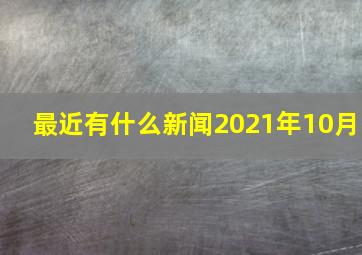 最近有什么新闻2021年10月